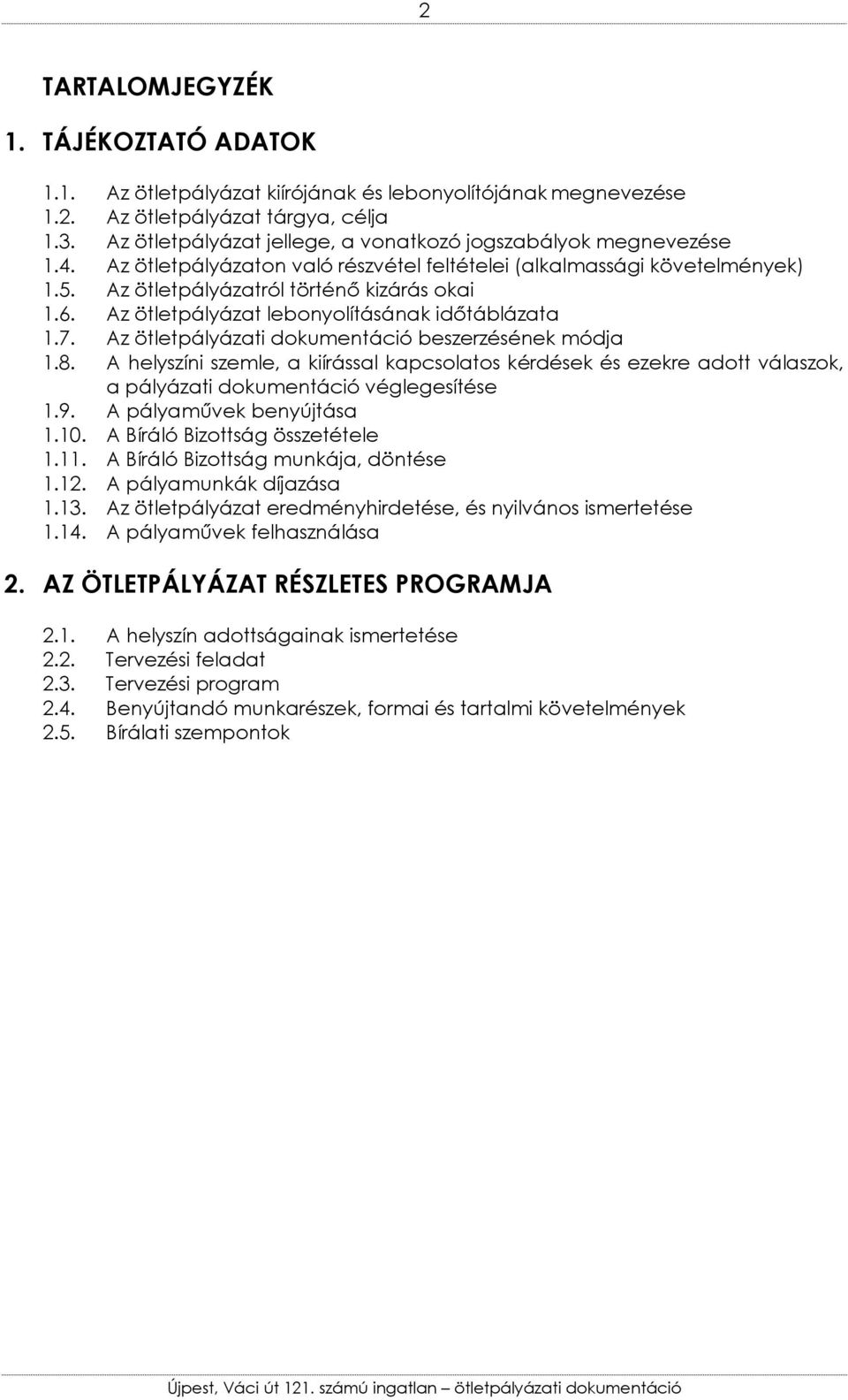 2

TARTALOMJEGYZÉK

1. TÁJÉKOZTATÓ ADATOK

1.1. Az ötletpályázat kiírójának és lebonyolítójának megnevezése
1.2. Az ötletpályázat tárgya, célja
1.3. Az ötletpályázat jellege, a vonatkozó jogszabályok megnevezése
1.4. Az ötletpályázaton való részvétel feltételei (alkalmassági követelmények)
1.5. Az ötletpályázatról történő kizárás okai
1.6. Az ötletpályázat lebonyolításának időtáblázata
1.7. Az ötletpályázati dokumentáció beszerzésének módja
1.8. A helyszíni szemle, a kiírással kapcsolatos kérdések és ezekre adott válaszok, a pályázati dokumentáció véglegesítése
1.9. A pályaművek benyújtása
1.10. A Bíráló Bizottság összetétele
1.11. A Bíráló Bizottság munkája, döntése
1.12. A pályamunkák díjazása
1.13. Az ötletpályázat eredményhirdetése, és nyilvános ismertetése
1.14. A pályaművek felhasználása

2. AZ ÖTLETPÁLYÁZAT RÉSZLETES PROGRAMJA

2.1. A helyszín adottságainak ismertetése
2.2. Tervezési feladat
2.3. Tervezési program
2.4. Benyújtandó munkarészek, formai és tartalmi követelmények
2.5. Bírálati szempontok

Újpest, Váci út 121. számú ingatlan – ötletpályázati dokumentáció